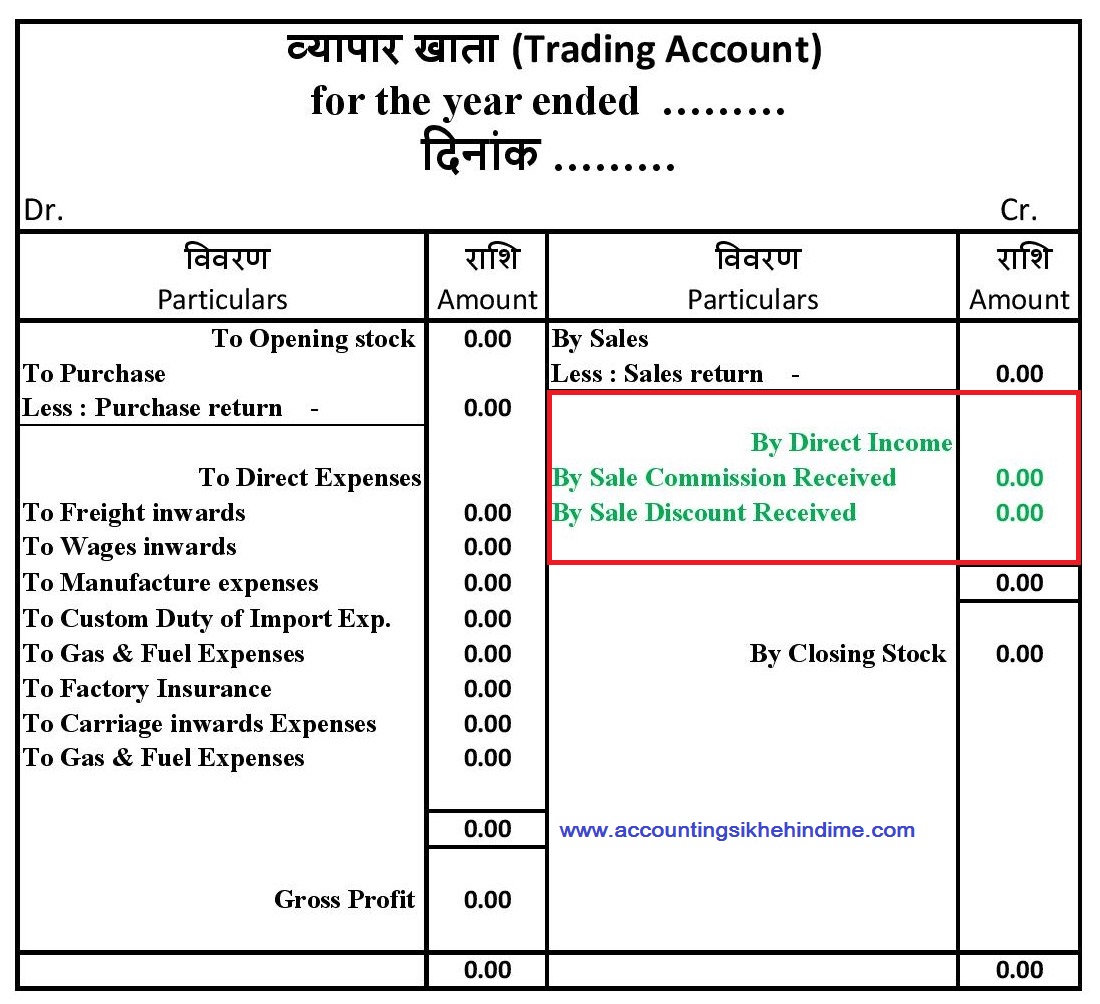 व्यापार खाता (Trading Account)
for the year ended .........
दिनांक .........

Dr. Cr.

| विवरण Particulars | राशि Amount | विवरण Particulars | राशि Amount |
|---|---|---|---|
| To Opening stock | 0.00 | By Sales | |
| To Purchase | | Less : Sales return - | 0.00 |
| Less : Purchase return - | 0.00 | | |
| | | By Direct Income | |
| To Direct Expenses | | By Sale Commission Received | 0.00 |
| To Freight inwards | 0.00 | By Sale Discount Received | 0.00 |
| To Wages inwards | 0.00 | | |
| To Manufacture expenses | 0.00 | | 0.00 |
| To Custom Duty of Import Exp. | 0.00 | | |
| To Gas & Fuel Expenses | 0.00 | By Closing Stock | 0.00 |
| To Factory Insurance | 0.00 | | |
| To Carriage inwards Expenses | 0.00 | | |
| To Gas & Fuel Expenses | 0.00 | | |
| | 0.00 | www.accountingsikhehindime.com | |
| Gross Profit | 0.00 | | |
| | 0.00 | | 0.00 |